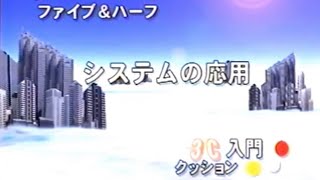 ファイブ＆ハーフ

システムの応用

3C 入門
クッション